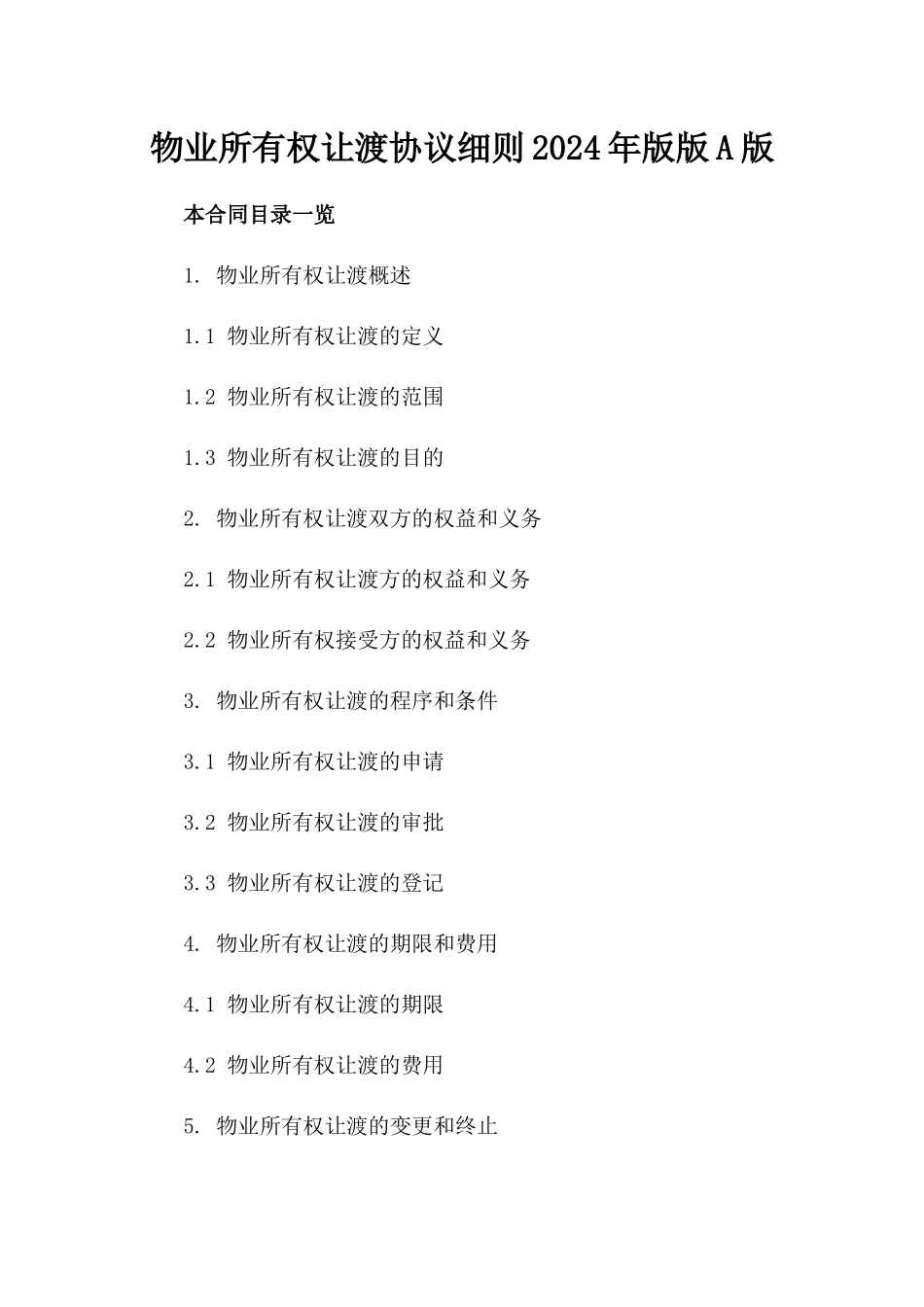 物业所有权让渡协议细则2024年版版A版

本合同目录一览

1. 物业所有权让渡概述

1.1 物业所有权让渡的定义

1.2 物业所有权让渡的范围

1.3 物业所有权让渡的目的

2. 物业所有权让渡双方的权益和义务

2.1 物业所有权让渡方的权益和义务

2.2 物业所有权接受方的权益和义务

3. 物业所有权让渡的程序和条件

3.1 物业所有权让渡的申请

3.2 物业所有权让渡的审批

3.3 物业所有权让渡的登记

4. 物业所有权让渡的期限和费用

4.1 物业所有权让渡的期限

4.2 物业所有权让渡的费用

5. 物业所有权让渡的变更和终止